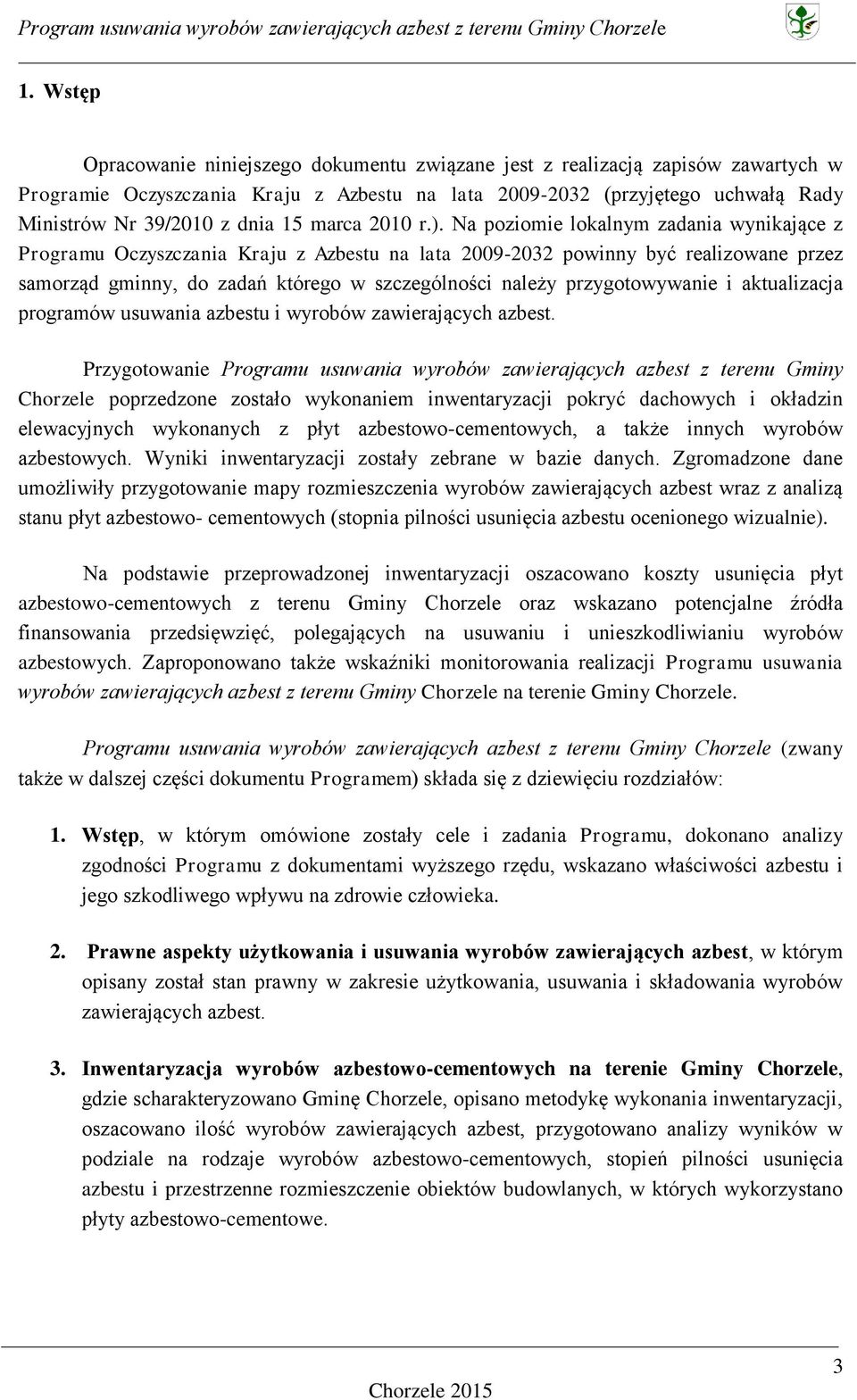 Program usuwania wyrobów zawierających azbest z terenu Gminy Chorzele

1. Wstęp

Opracowanie niniejszego dokumentu związane jest z realizacją zapisów zawartych w Programie Oczyszczania Kraju z Azbestu na lata 2009-2032 (przyjętego uchwałą Rady Ministrów Nr 39/2010 z dnia 15 marca 2010 r.). Na poziomie lokalnym zadania wynikające z Programu Oczyszczania Kraju z Azbestu na lata 2009-2032 powinny być realizowane przez samorząd gminny, do zadań którego w szczególności należy przygotowywanie i aktualizacja programów usuwania azbestu i wyrobów zawierających azbest.

Przygotowanie Programu usuwania wyrobów zawierających azbest z terenu Gminy Chorzele poprzedzone zostało wykonaniem inwentaryzacji pokryć dachowych i okładzin elewacyjnych wykonanych z płyt azbestowo-cementowych, a także innych wyrobów azbestowych. Wyniki inwentaryzacji zostały zebrane w bazie danych. Zgromadzone dane umożliwiły przygotowanie mapy rozmieszczenia wyrobów zawierających azbest wraz z analizą stanu płyt azbestowo- cementowych (stopnia pilności usunięcia azbestu ocenionego wizualnie).

Na podstawie przeprowadzonej inwentaryzacji oszacowano koszty usunięcia płyt azbestowo-cementowych z terenu Gminy Chorzele oraz wskazano potencjalne źródła finansowania przedsięwzięć, polegających na usuwaniu i unieszkodliwianiu wyrobów azbestowych. Zaproponowano także wskaźniki monitorowania realizacji Programu usuwania wyrobów zawierających azbest z terenu Gminy Chorzele na terenie Gminy Chorzele.

Programu usuwania wyrobów zawierających azbest z terenu Gminy Chorzele (zwany także w dalszej części dokumentu Programem) składa się z dziewięciu rozdziałów:

1. Wstęp, w którym omówione zostały cele i zadania Programu, dokonano analizy zgodności Programu z dokumentami wyższego rzędu, wskazano właściwości azbestu i jego szkodliwego wpływu na zdrowie człowieka.

2. Prawne aspekty użytkowania i usuwania wyrobów zawierających azbest, w którym opisany został stan prawny w zakresie użytkowania, usuwania i składowania wyrobów zawierających azbest.

3. Inwentaryzacja wyrobów azbestowo-cementowych na terenie Gminy Chorzele, gdzie scharakteryzowano Gminę Chorzele, opisano metodykę wykonania inwentaryzacji, oszacowano ilość wyrobów zawierających azbest, przygotowano analizy wyników w podziale na rodzaje wyrobów azbestowo-cementowych, stopień pilności usunięcia azbestu i przestrzenne rozmieszczenie obiektów budowlanych, w których wykorzystano płyty azbestowo-cementowe.

3

Chorzele 2015